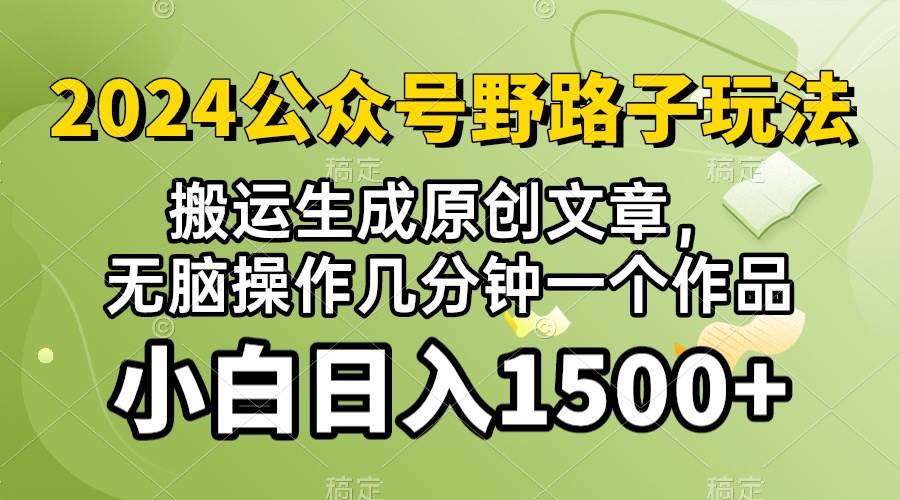 2024公众号野路子玩法

搬运生成原创文章，
无脑操作几分钟一个作品

小白日入1500+

稿定 稿定 稿定 稿定